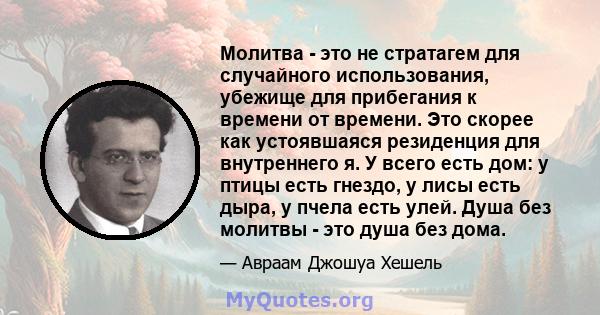 Молитва - это не стратагем для случайного использования, убежище для прибегания к времени от времени. Это скорее как устоявшаяся резиденция для внутреннего я. У всего есть дом: у птицы есть гнездо, у лисы есть дыра, у пчела есть улей. Душа без молитвы - это душа без дома.

— Авраам Джошуа Хешель

MyQuotes.org